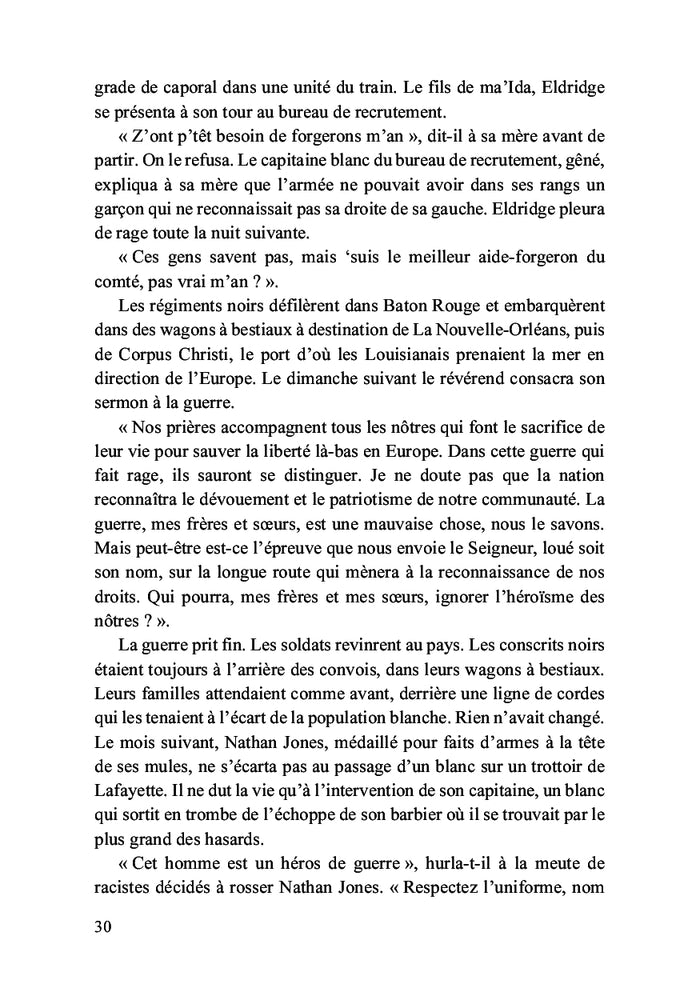 grade de caporal dans une unité du train. Le fils de ma'Ida, Eldridge se présenta à son tour au bureau de recrutement.

« Z'ont p'têt besoin de forgerons m'an », dit-il à sa mère avant de partir. On le refusa. Le capitaine blanc du bureau de recrutement, gêné, expliqua à sa mère que l'armée ne pouvait avoir dans ses rangs un garçon qui ne reconnaissait pas sa droite de sa gauche. Eldridge pleura de rage toute la nuit suivante.

« Ces gens savent pas, mais 'suis le meilleur aide-forgeron du comté, pas vrai m'an ? ».

Les régiments noirs défilèrent dans Baton Rouge et embarquèrent dans des wagons à bestiaux à destination de La Nouvelle-Orléans, puis de Corpus Christi, le port d'où les Louisianais prenaient la mer en direction de l'Europe. Le dimanche suivant le révérend consacra son sermon à la guerre.

« Nos prières accompagnent tous les nôtres qui font le sacrifice de leur vie pour sauver la liberté là-bas en Europe. Dans cette guerre qui fait rage, ils sauront se distinguer. Je ne doute pas que la nation reconnaîtra le dévouement et le patriotisme de notre communauté. La guerre, mes frères et sœurs, est une mauvaise chose, nous le savons. Mais peut-être est-ce l'épreuve que nous envoie le Seigneur, loué soit son nom, sur la longue route qui mènera à la reconnaissance de nos droits. Qui pourra, mes frères et mes sœurs, ignorer l'héroïsme des nôtres ? ».

La guerre prit fin. Les soldats revinrent au pays. Les conscrits noirs étaient toujours à l'arrière des convois, dans leurs wagons à bestiaux. Leurs familles attendaient comme avant, derrière une ligne de cordes qui les tenaient à l'écart de la population blanche. Rien n'avait changé. Le mois suivant, Nathan Jones, médaillé pour faits d'armes à la tête de ses mules, ne s'écarta pas au passage d'un blanc sur un trottoir de Lafayette. Il ne dut la vie qu'à l'intervention de son capitaine, un blanc qui sortit en trombe de l'échoppe de son barbier où il se trouvait par le plus grand des hasards.

« Cet homme est un héros de guerre », hurla-t-il à la meute de racistes décidés à rosser Nathan Jones. « Respectez l'uniforme, nom

30